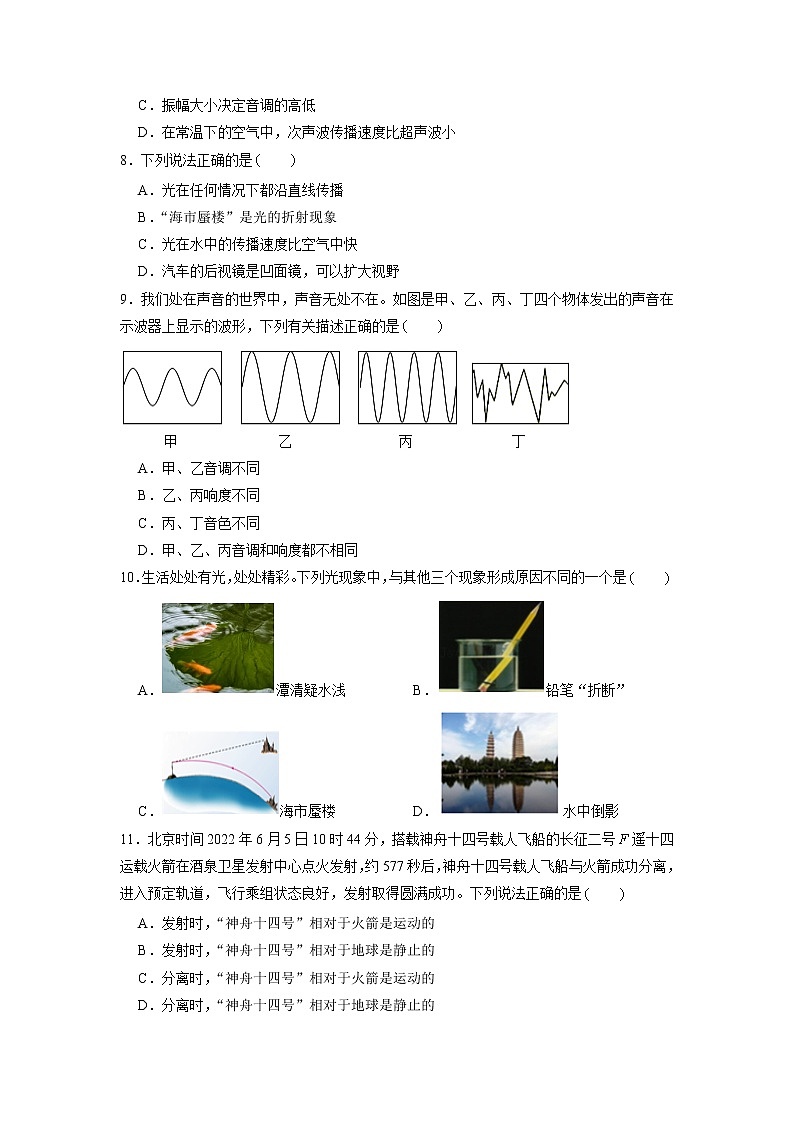 C．振幅大小决定音调的高低

D．在常温下的空气中，次声波传播速度比超声波小

8．下列说法正确的是（　　）

A．光在任何情况下都沿直线传播

B．“海市蜃楼”是光的折射现象

C．光在水中的传播速度比空气中快

D．汽车的后视镜是凹面镜，可以扩大视野

9．我们处在声音的世界中，声音无处不在。如图是甲、乙、丙、丁四个物体发出的声音在示波器上显示的波形，下列有关描述正确的是（　　）

甲　　乙　　丙　　丁

A．甲、乙音调不同

B．乙、丙响度不同

C．丙、丁音色不同

D．甲、乙、丙音调和响度都不相同

10．生活处处有光，处处精彩。下列光现象中，与其他三个现象形成原因不同的一个是（　　）

A．潭清疑水浅　　B．铅笔“折断”

C．海市蜃楼　　D．水中倒影

11．北京时间2022年6月5日10时44分，搭载神舟十四号载人飞船的长征二号$F$遥十四运载火箭在酒泉卫星发射中心点火发射，约577秒后，神舟十四号载人飞船与火箭成功分离，进入预定轨道，飞行乘组状态良好，发射取得圆满成功。下列说法正确的是（　　）

A．发射时，“神舟十四号”相对于火箭是运动的

B．发射时，“神舟十四号”相对于地球是静止的

C．分离时，“神舟十四号”相对于火箭是运动的

D．分离时，“神舟十四号”相对于地球是静止的